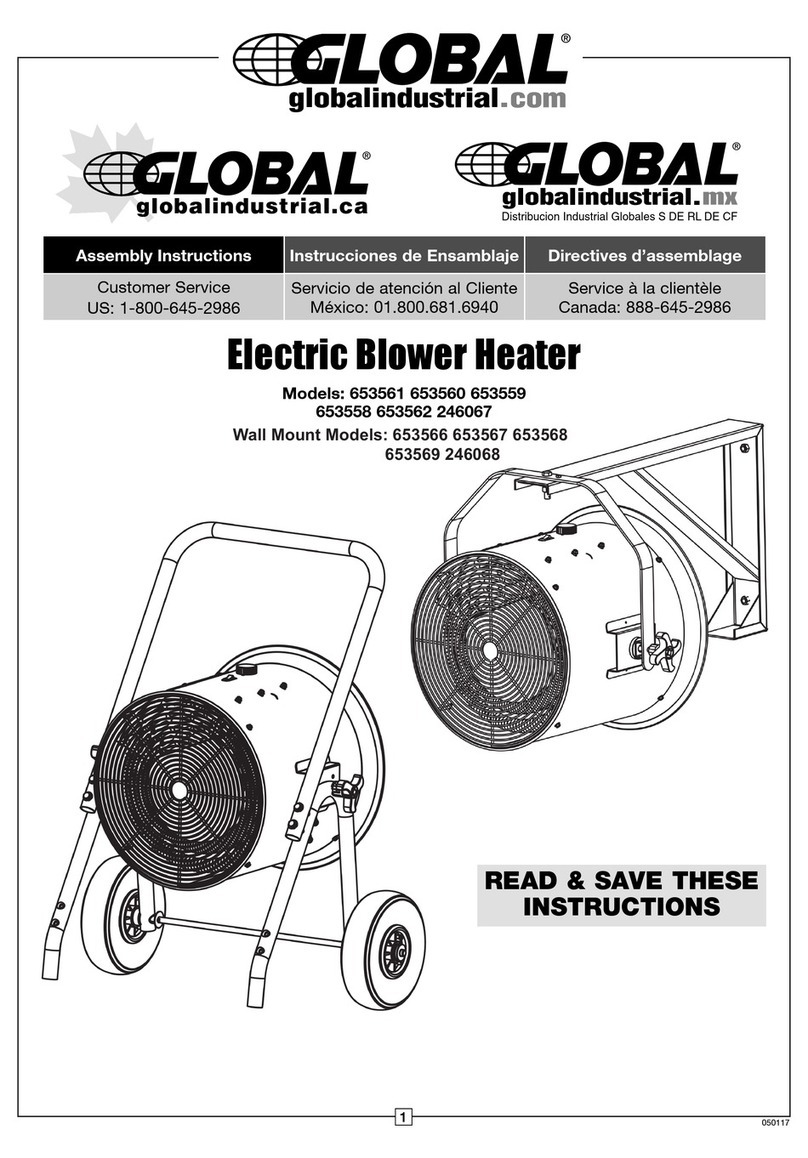 GLOBAL®
globalindustrial.com

GLOBAL®
globalindustrial.ca

GLOBAL®
globalindustrial.mx
Distribucion Industrial Globales S DE RL DE CF

| Assembly Instructions | Instrucciones de Ensamblaje | Directives d'assemblage |
|---|---|---|
| Customer Service US: 1-800-645-2986 | Servicio de atención al Cliente México: 01.800.681.6940 | Service à la clientèle Canada: 888-645-2986 |

Electric Blower Heater

Models: 653561 653560 653559 653558 653562 246067
Wall Mount Models: 653566 653567 653568 653569 246068

READ & SAVE THESE INSTRUCTIONS

1

050117